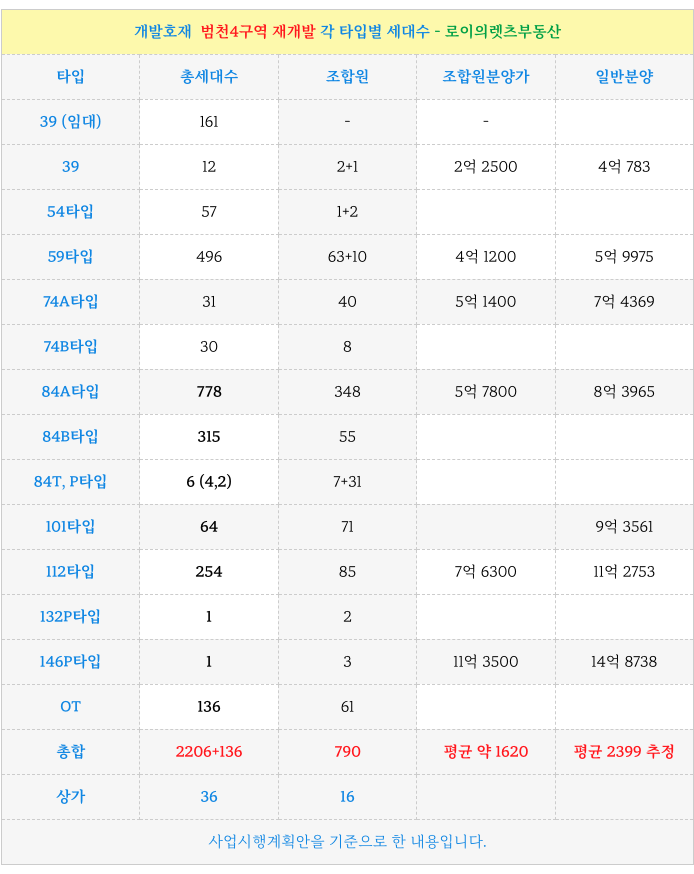 개발호재 범천4구역 재개발 각 타입별 세대수 - 로이의렛츠부동산

| 타입 | 총세대수 | 조합원 | 조합원분양가 | 일반분양 |
|---|---|---|---|---|
| 39 (임대) | 161 | - | - | |
| 39 | 12 | 2+1 | 2억 2500 | 4억 783 |
| 54타입 | 57 | 1+2 | | |
| 59타입 | 496 | 63+10 | 4억 1200 | 5억 9975 |
| 74A타입 | 31 | 40 | 5억 1400 | 7억 4369 |
| 74B타입 | 30 | 8 | | |
| 84A타입 | 778 | 348 | 5억 7800 | 8억 3965 |
| 84B타입 | 315 | 55 | | |
| 84T, P타입 | 6 (4,2) | 7+31 | | |
| 101타입 | 64 | 71 | | 9억 3561 |
| 112타입 | 254 | 85 | 7억 6300 | 11억 2753 |
| 132P타입 | 1 | 2 | | |
| 146P타입 | 1 | 3 | 11억 3500 | 14억 8738 |
| OT | 136 | 61 | | |
| 총합 | 2206+136 | 790 | 평균 약 1620 | 평균 2399 추정 |
| 상가 | 36 | 16 | | |

사업시행계획안을 기준으로 한 내용입니다.